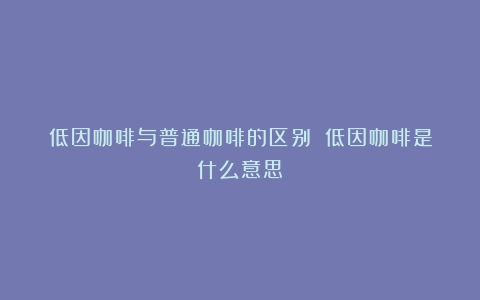 低因咖啡与普通咖啡的区别 低因咖啡是什么意思